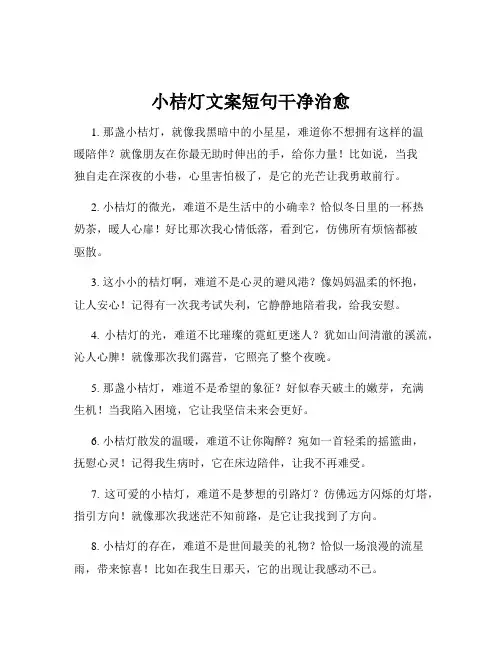 小桔灯文案短句干净治愈

1. 那盏小桔灯，就像我黑暗中的小星星，难道你不想拥有这样的温暖陪伴？就像朋友在你最无助时伸出的手，给你力量！比如说，当我独自走在深夜的小巷，心里害怕极了，是它的光芒让我勇敢前行。

2. 小桔灯的微光，难道不是生活中的小确幸？恰似冬日里的一杯热奶茶，暖人心扉！好比那次我心情低落，看到它，仿佛所有烦恼都被驱散。

3. 这小小的桔灯啊，难道不是心灵的避风港？像妈妈温柔的怀抱，让人安心！记得有一次我考试失利，它静静地陪着我，给我安慰。

4. 小桔灯的光，难道不比璀璨的霓虹更迷人？犹如山间清澈的溪流，沁人心脾！就像那次我们露营，它照亮了整个夜晚。

5. 那盏小桔灯，难道不是希望的象征？好似春天破土的嫩芽，充满生机！当我陷入困境，它让我坚信未来会更好。

6. 小桔灯散发的温暖，难道不让你陶醉？宛如一首轻柔的摇篮曲，抚慰心灵！记得我生病时，它在床边陪伴，让我不再难受。

7. 这可爱的小桔灯，难道不是梦想的引路灯？仿佛远方闪烁的灯塔，指引方向！就像那次我迷茫不知前路，是它让我找到了方向。

8. 小桔灯的存在，难道不是世间最美的礼物？恰似一场浪漫的流星雨，带来惊喜！比如在我生日那天，它的出现让我感动不已。